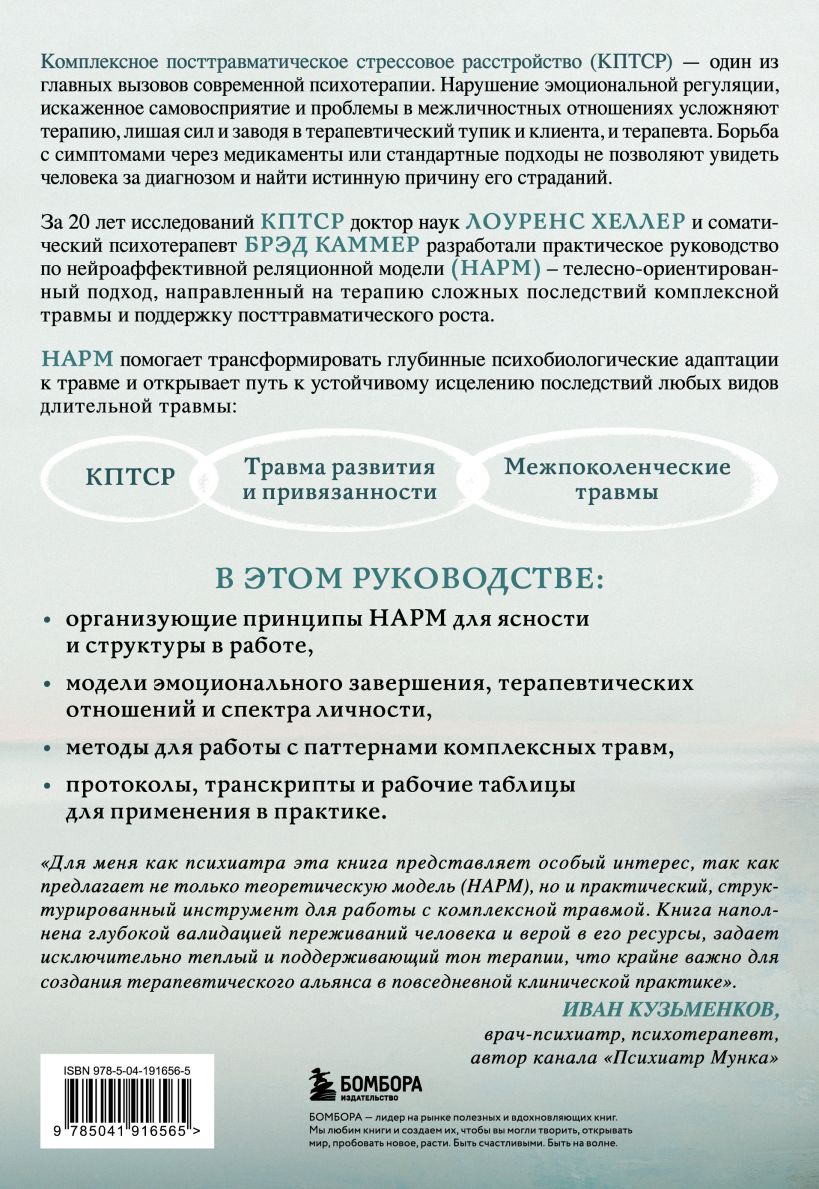 Комплексное посттравматическое стрессовое расстройство (КПТСР) — один из главных вызовов современной психотерапии. Нарушение эмоциональной регуляции, искаженное самовосприятие и проблемы в межличностных отношениях усложняют терапию, лишая сил и заводя в терапевтический тупик и клиента, и терапевта. Борьба с симптомами через медикаменты или стандартные подходы не позволяют увидеть человека за диагнозом и найти истинную причину его страданий.

За 20 лет исследований КПТСР доктор наук ЛОУРЕНС ХЕЛЛЕР и соматический психотерапевт БРЭД КАММЕР разработали практическое руководство по нейроаффективной реляционной модели (НАРМ) – телесно-ориентированный подход, направленный на терапию сложных последствий комплексной травмы и поддержку посттравматического роста.

НАРМ помогает трансформировать глубинные психобиологические адаптации к травме и открывает путь к устойчивому исцелению последствий любых видов длительной травмы:

КПТСР

Травма развития и привязанности

Межпоколенческие травмы

В ЭТОМ РУКОВОДСТВЕ:

• организующие принципы НАРМ для ясности и структуры в работе,

• модели эмоционального завершения, терапевтических отношений и спектра личности,

• методы для работы с паттернами комплексных травм,

• протоколы, транскрипты и рабочие таблицы для применения в практике.

«Для меня как психиатра эта книга представляет особый интерес, так как предлагает не только теоретическую модель (НАРМ), но и практический, структурированный инструмент для работы с комплексной травмой. Книга наполнена глубокой валидацией переживаний человека и верой в его ресурсы, задает исключительно теплый и поддерживающий тон терапии, что крайне важно для создания терапевтического альянса в повседневной клинической практике».

ИВАН КУЗЬМЕНКОВ,
врач-психиатр, психотерапевт,
автор канала «Психиатр Мунка»

ISBN 978-5-04-191656-5

9 785041 916565 >

БОМБОРА
ИЗДАТЕЛЬСТВО

БОМБОРА — лидер на рынке полезных и вдохновляющих книг. Мы любим книги и создаем их, чтобы вы могли творить, открывать мир, пробовать новое, расти. Быть счастливыми. Быть на волне.